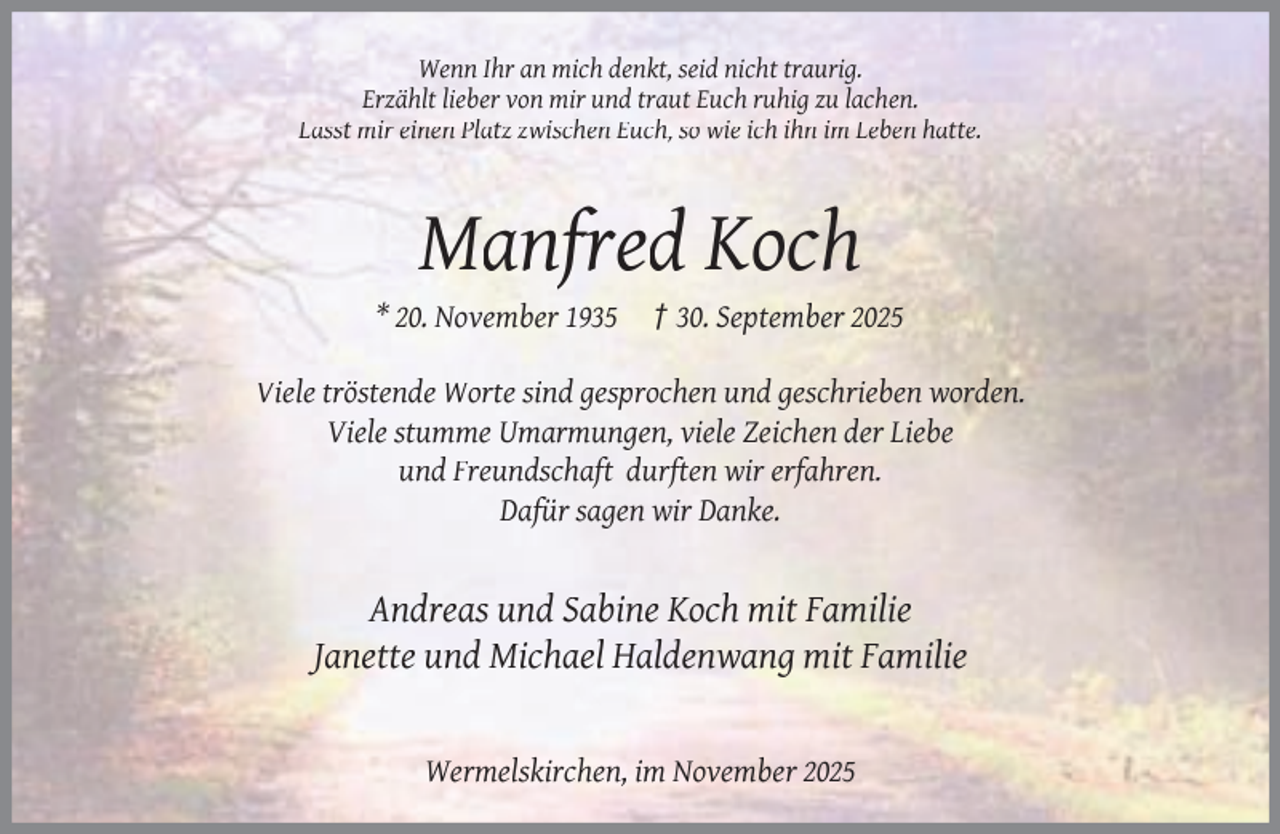 Wenn Ihr an mich denkt, seid nicht traurig.
Erzählt lieber von mir und traut Euch ruhig zu lachen.
Lasst mir einen Platz zwischen Euch, so wie ich ihn im Leben hatte.

Manfred Koch

* 20. November 1935   † 30. September 2025

Viele tröstende Worte sind gesprochen und geschrieben worden.
Viele stumme Umarmungen, viele Zeichen der Liebe
und Freundschaft durften wir erfahren.
Dafür sagen wir Danke.

Andreas und Sabine Koch mit Familie
Janette und Michael Haldenwang mit Familie

Wermelskirchen, im November 2025